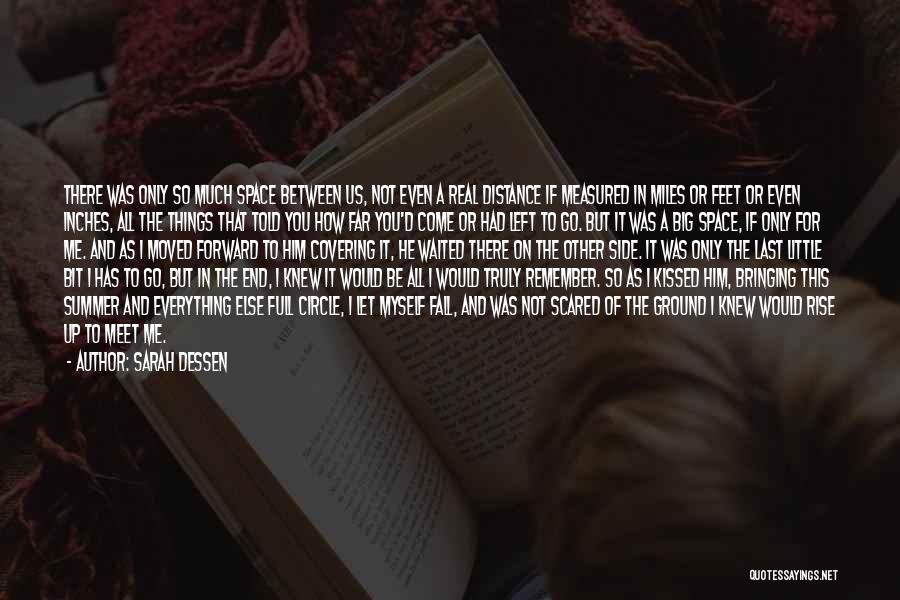 THERE WAS ONLY SO MUCH SPACE BETWEEN US, NOT EVEN A REAL DISTANCE IF MEASURED IN MILES OR FEET OR EVEN INCHES, ALL THE THINGS THAT TOLD YOU HOW FAR YOU'D COME OR HAD LEFT TO GO. BUT IT WAS A BIG SPACE, IF ONLY FOR ME. AND AS I MOVED FORWARD TO HIM COVERING IT, HE WAITED THERE ON THE OTHER SIDE. IT WAS ONLY THE LAST LITTLE BIT I HAS TO GO, BUT IN THE END, I KNEW IT WOULD BE ALL I WOULD TRULY REMEMBER. SO AS I KISSED HIM, BRINGING THIS SUMMER AND EVERYTHING ELSE FULL CIRCLE, I LET MYSELF FALL, AND WAS NOT SCARED OF THE GROUND I KNEW WOULD RISE UP TO MEET ME.

- AUTHOR: SARAH DESSEN

QUOTESSAYINGS.NET